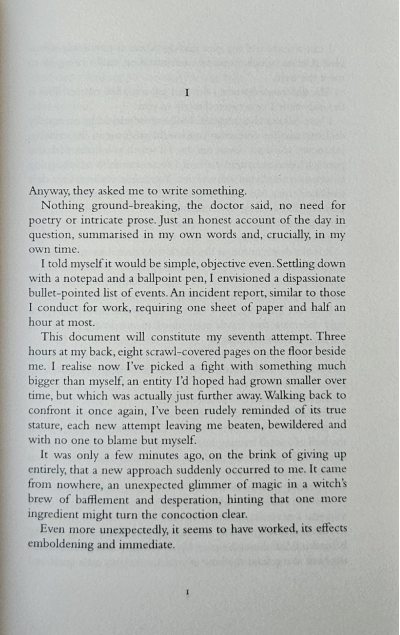 I

Anyway, they asked me to write something.

Nothing ground-breaking, the doctor said, no need for poetry or intricate prose. Just an honest account of the day in question, summarised in my own words and, crucially, in my own time.

I told myself it would be simple, objective even. Settling down with a notepad and a ballpoint pen, I envisioned a dispassionate bullet-pointed list of events. An incident report, similar to those I conduct for work, requiring one sheet of paper and half an hour at most.

This document will constitute my seventh attempt. Three hours at my back, eight scrawl-covered pages on the floor beside me. I realise now I've picked a fight with something much bigger than myself, an entity I'd hoped had grown smaller over time, but which was actually just further away. Walking back to confront it once again, I've been rudely reminded of its true stature, each new attempt leaving me beaten, bewildered and with no one to blame but myself.

It was only a few minutes ago, on the brink of giving up entirely, that a new approach suddenly occurred to me. It came from nowhere, an unexpected glimmer of magic in a witch's brew of bafflement and desperation, hinting that one more ingredient might turn the concoction clear.

Even more unexpectedly, it seems to have worked, its effects emboldening and immediate.

1